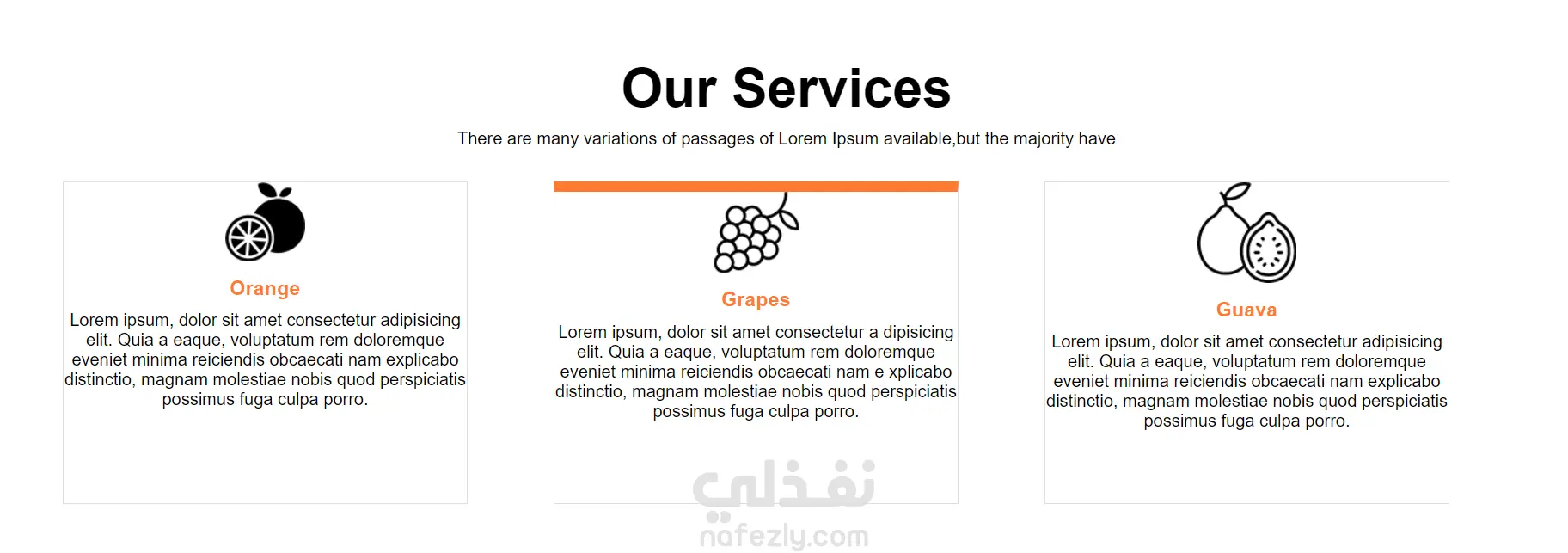 Our Services

There are many variations of passages of Lorem Ipsum available,but the majority have

Orange

Lorem ipsum, dolor sit amet consectetur adipisicing elit. Quia a eaque, voluptatum rem doloremque eveniet minima reiciendis obcaecati nam explicabo distinctio, magnam molestiae nobis quod perspiciatis possimus fuga culpa porro.

Grapes

Lorem ipsum, dolor sit amet consectetur a dipisicing elit. Quia a eaque, voluptatum rem doloremque eveniet minima reiciendis obcaecati nam e xplicabo distinctio, magnam molestiae nobis quod perspiciatis possimus fuga culpa porro.

Guava

Lorem ipsum, dolor sit amet consectetur adipisicing elit. Quia a eaque, voluptatum rem doloremque eveniet minima reiciendis obcaecati nam explicabo distinctio, magnam molestiae nobis quod perspiciatis possimus fuga culpa porro.

نفذلي
nafezly.com